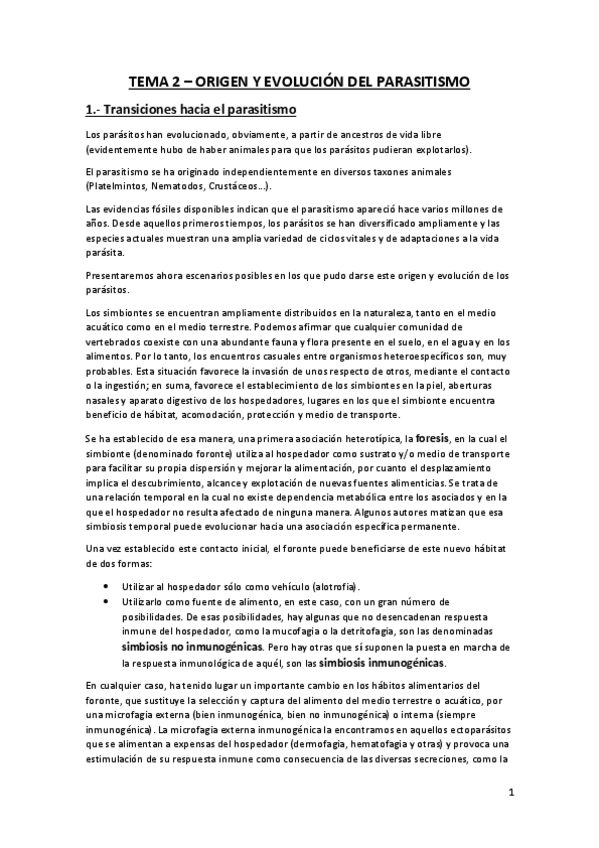 TEMA 2 – ORIGEN Y EVOLUCIÓN DEL PARASITISMO

1.- Transiciones hacia el parasitismo

Los parásitos han evolucionado, obviamente, a partir de ancestros de vida libre (evidentemente hubo de haber animales para que los parásitos pudieran explotarlos).

El parasitismo se ha originado independientemente en diversos taxones animales (Platelmintos, Nematodos, Crustáceos…).

Las evidencias fósiles disponibles indican que el parasitismo apareció hace varios millones de años. Desde aquellos primeros tiempos, los parásitos se han diversificado ampliamente y las especies actuales muestran una amplia variedad de ciclos vitales y de adaptaciones a la vida parásita.

Presentaremos ahora escenarios posibles en los que pudo darse este origen y evolución de los parásitos.

Los simbiontes se encuentran ampliamente distribuidos en la naturaleza, tanto en el medio acuático como en el medio terrestre. Podemos afirmar que cualquier comunidad de vertebrados coexiste con una abundante fauna y flora presente en el suelo, en el agua y en los alimentos. Por lo tanto, los encuentros casuales entre organismos heteroespecíficos son, muy probables. Esta situación favorece la invasión de unos respecto de otros, mediante el contacto o la ingestión; en suma, favorece el establecimiento de los simbiontes en la piel, aberturas nasales y aparato digestivo de los hospedadores, lugares en los que el simbionte encuentra beneficio de hábitat, acomodación, protección y medio de transporte.

Se ha establecido de esa manera, una primera asociación heterotípica, la foresis, en la cual el simbionte (denominado foronte) utiliza al hospedador como sustrato y/o medio de transporte para facilitar su propia dispersión y mejorar la alimentación, por cuanto el desplazamiento implica el descubrimiento, alcance y explotación de nuevas fuentes alimenticias. Se trata de una relación temporal en la cual no existe dependencia metabólica entre los asociados y en la que el hospedador no resulta afectado de ninguna manera. Algunos autores matizan que esa simbiosis temporal puede evolucionar hacia una asociación específica permanente.

Una vez establecido este contacto inicial, el foronte puede beneficiarse de este nuevo hábitat de dos formas:

• Utilizar al hospedador sólo como vehículo (alotrofia).
• Utilizarlo como fuente de alimento, en este caso, con un gran número de posibilidades. De esas posibilidades, hay algunas que no desencadenan respuesta inmune del hospedador, como la mucofagia o la detritofagia, son las denominadas simbiosis no inmunogénicas. Pero hay otras que sí suponen la puesta en marcha de la respuesta inmunológica de aquél, son las simbiosis inmunogénicas.

En cualquier caso, ha tenido lugar un importante cambio en los hábitos alimentarios del foronte, que sustituye la selección y captura del alimento del medio terrestre o acuático, por una microfagia externa (bien inmunogénica, bien no inmunogénica) o interna (siempre inmunogénica). La microfagia externa inmunogénica la encontramos en aquellos ectoparásitos que se alimentan a expensas del hospedador (dermofagia, hematofagia y otras) y provoca una estimulación de su respuesta inmune como consecuencia de las diversas secreciones, como la

1